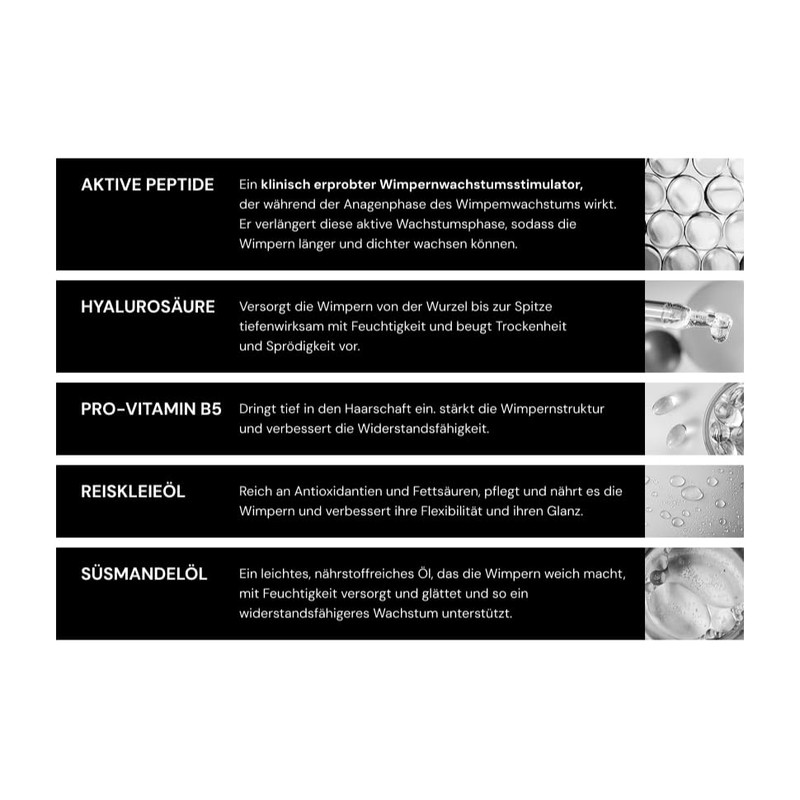 AKTIVE PEPTIDE

Ein klinisch erprobter Wimpernwachstumsstimulator, der während der Anagenphase des Wimpemwachstums wirkt. Er verlängert diese aktive Wachstumsphase, sodass die Wimpern länger und dichter wachsen können.

HYALUROSÄURE

Versorgt die Wimpern von der Wurzel bis zur Spitze tiefenwirksam mit Feuchtigkeit und beugt Trockenheit und Sprödigkeit vor.

PRO-VITAMIN B5

Dringt tief in den Haarschaft ein. stärkt die Wimpernstruktur und verbessert die Widerstandsfähigkeit.

REISKLEIEÖL

Reich an Antioxidantien und Fettsäuren, pflegt und nährt es die Wimpern und verbessert ihre Flexibilität und ihren Glanz.

SÜSMANDELÖL

Ein leichtes, nährstoffreiches Öl, das die Wimpern weich macht, mit Feuchtigkeit versorgt und glättet und so ein widerstandsfähigeres Wachstum unterstützt.